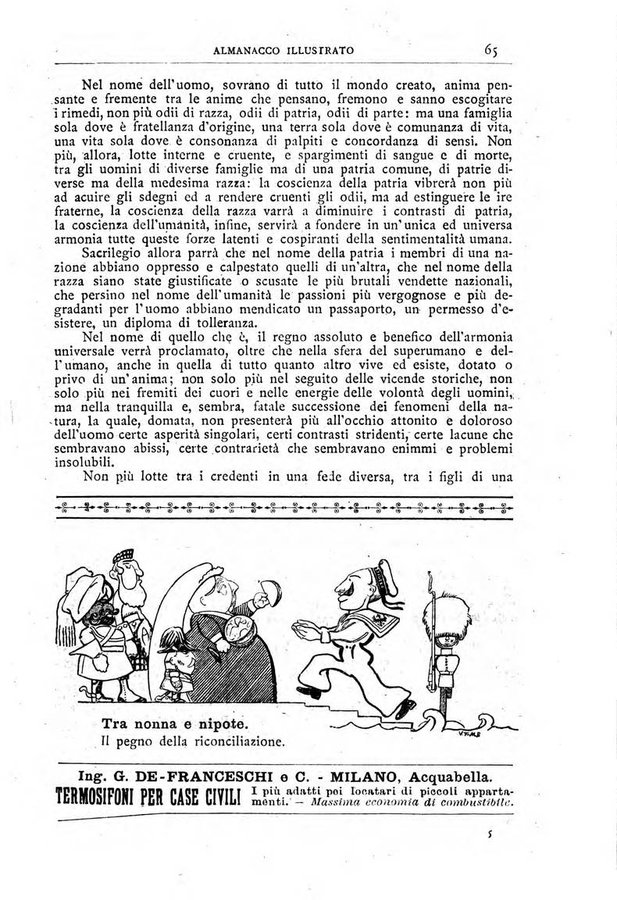 ALMANACCO ILLUSTRATO 65

Nel nome dell'uomo, sovrano di tutto il mondo creato, anima pensante e fremente tra le anime che pensano, fremono e sanno escogitare i rimedi, non più odii di razza, odii di patria, odii di parte: ma una famiglia sola dove è fratellanza d'origine, una terra sola dove è comunanza di vita, una vita sola dove è consonanza di palpiti e concordanza di sensi. Non più, allora, lotte interne e cruente, e spargimenti di sangue e di morte, tra gli uomini di diverse famiglie ma di una patria comune, di patrie diverse ma della medesima razza: la coscienza della patria vibrerà non più ad acuire gli sdegni ed a rendere cruenti gli odii, ma ad estinguere le ire fraterne, la coscienza della razza varrà a diminuire i contrasti di patria, la coscienza dell'umanità, infine, servirà a fondere in un'unica ed universa armonia tutte queste forze latenti e cospiranti della sentimentalità umana.

Sacrilegio allora parrà che nel nome della patria i membri di una nazione abbiano oppresso e calpestato quelli di un'altra, che nel nome della razza siano state giustificate o scusate le più brutali vendette nazionali, che persino nel nome dell'umanità le passioni più vergognose e più degradanti per l'uomo abbiano mendicato un passaporto, un permesso d'esistere, un diploma di tolleranza.

Nel nome di quello che è, il regno assoluto e benefico dell'armonia universale verrà proclamato, oltre che nella sfera del superumano e dell'umano, anche in quella di tutto quanto altro vive ed esiste, dotato o privo di un'anima; non solo più nel seguito delle vicende storiche, non solo più nei fremiti dei cuori e nelle energie delle volontà degli uomini, ma nella tranquilla e, sembra, fatale successione dei fenomeni della natura, la quale, domata, non presenterà più all'occhio attonito e doloroso dell'uomo certe asperità singolari, certi contrasti stridenti, certe lacune che sembravano abissi, certe contrarietà che sembravano enimmi e problemi insolubili.

Non più lotte tra i credenti in una fede diversa, tra i figli di una

Tra nonna e nipote.
Il pegno della riconciliazione.

Ing. G. DE-FRANCESCHI e C. - MILANO, Acquabella.
TERMOSIFONI PER CASE CIVILI I più adatti pei locatari di piccoli appartamenti. — Massima economia di combustibile.

5